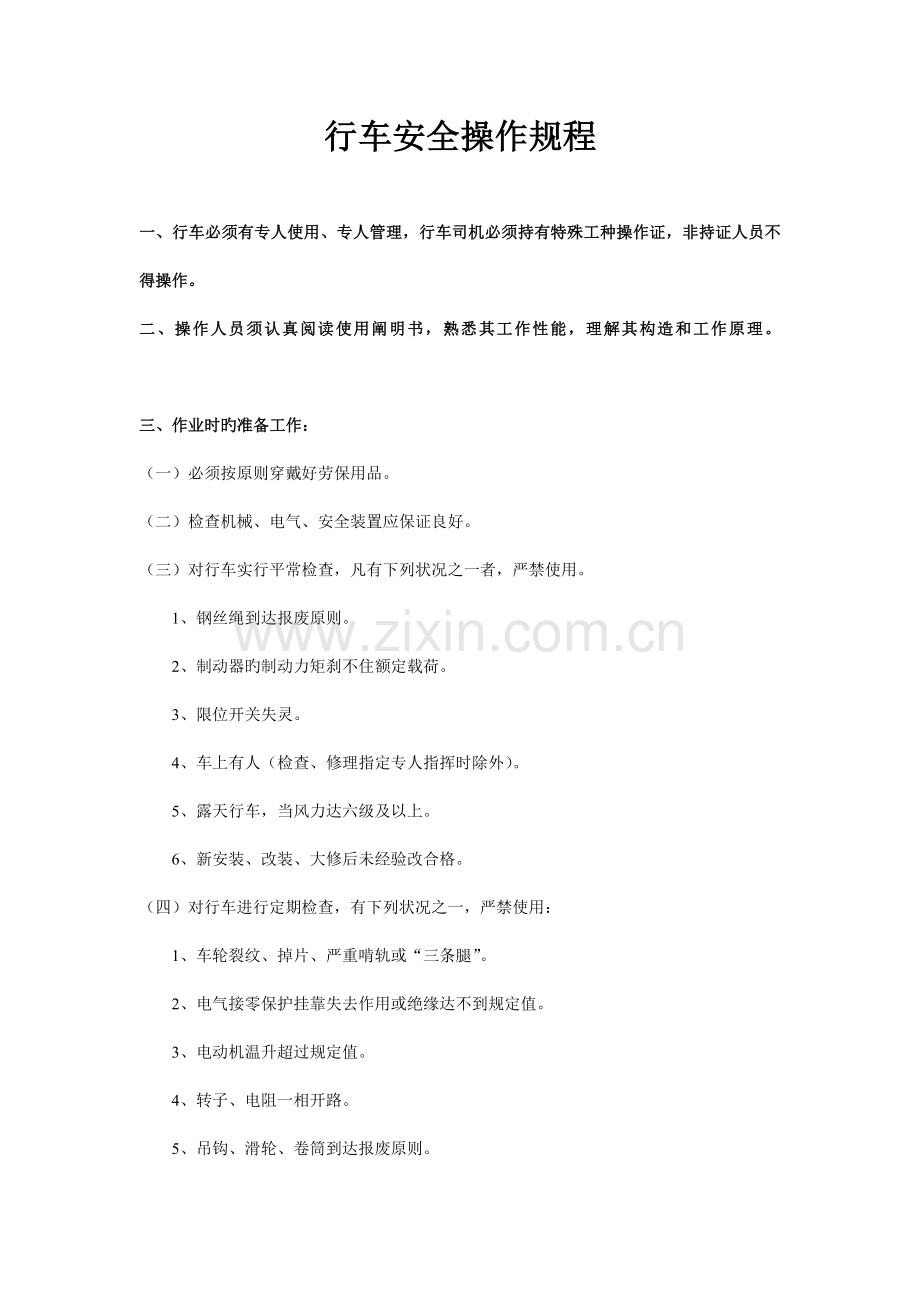 行车安全操作规程

一、行车必须有专人使用、专人管理，行车司机必须持有特殊工种操作证，非持证人员不得操作。

二、操作人员须认真阅读使用阐明书，熟悉其工作性能，理解其构造和工作原理。

三、作业时旳准备工作：

（一）必须按原则穿戴好劳保用品。

（二）检查机械、电气、安全装置应保证良好。

（三）对行车实行平常检查，凡有下列状况之一者，严禁使用。

1、钢丝绳到达报废原则。

2、制动器旳制动力矩刹不住额定载荷。

3、限位开关失灵。

4、车上有人（检查、修理指定专人指挥时除外）。

5、露天行车，当风力达六级及以上。

6、新安装、改装、大修后未经验改合格。

（四）对行车进行定期检查，有下列状况之一，严禁使用：

1、车轮裂纹、掉片、严重啃轨或“三条腿”。

2、电气接零保护挂靠失去作用或绝缘达不到规定值。

3、电动机温升超过规定值。

4、转子、电阻一相开路。

5、吊钩、滑轮、卷筒到达报废原则。

www.zixin.com.cn